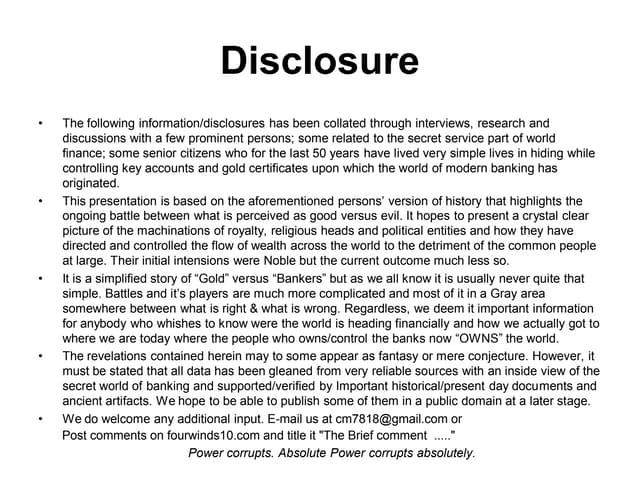 Disclosure

• The following information/disclosures has been collated through interviews, research and discussions with a few prominent persons; some related to the secret service part of world finance; some senior citizens who for the last 50 years have lived very simple lives in hiding while controlling key accounts and gold certificates upon which the world of modern banking has originated.

• This presentation is based on the aforementioned persons' version of history that highlights the ongoing battle between what is perceived as good versus evil. It hopes to present a crystal clear picture of the machinations of royalty, religious heads and political entities and how they have directed and controlled the flow of wealth across the world to the detriment of the common people at large. Their initial intensions were Noble but the current outcome much less so.

• It is a simplified story of "Gold" versus "Bankers" but as we all know it is usually never quite that simple. Battles and it's players are much more complicated and most of it in a Gray area somewhere between what is right & what is wrong. Regardless, we deem it important information for anybody who whishes to know were the world is heading financially and how we actually got to where we are today where the people who owns/control the banks now "OWNS" the world.

• The revelations contained herein may to some appear as fantasy or mere conjecture. However, it must be stated that all data has been gleaned from very reliable sources with an inside view of the secret world of banking and supported/verified by Important historical/present day documents and ancient artifacts. We hope to be able to publish some of them in a public domain at a later stage.

• We do welcome any additional input. E-mail us at cm7818@gmail.com or Post comments on fourwinds10.com and title it "The Brief comment ....."

Power corrupts. Absolute Power corrupts absolutely.